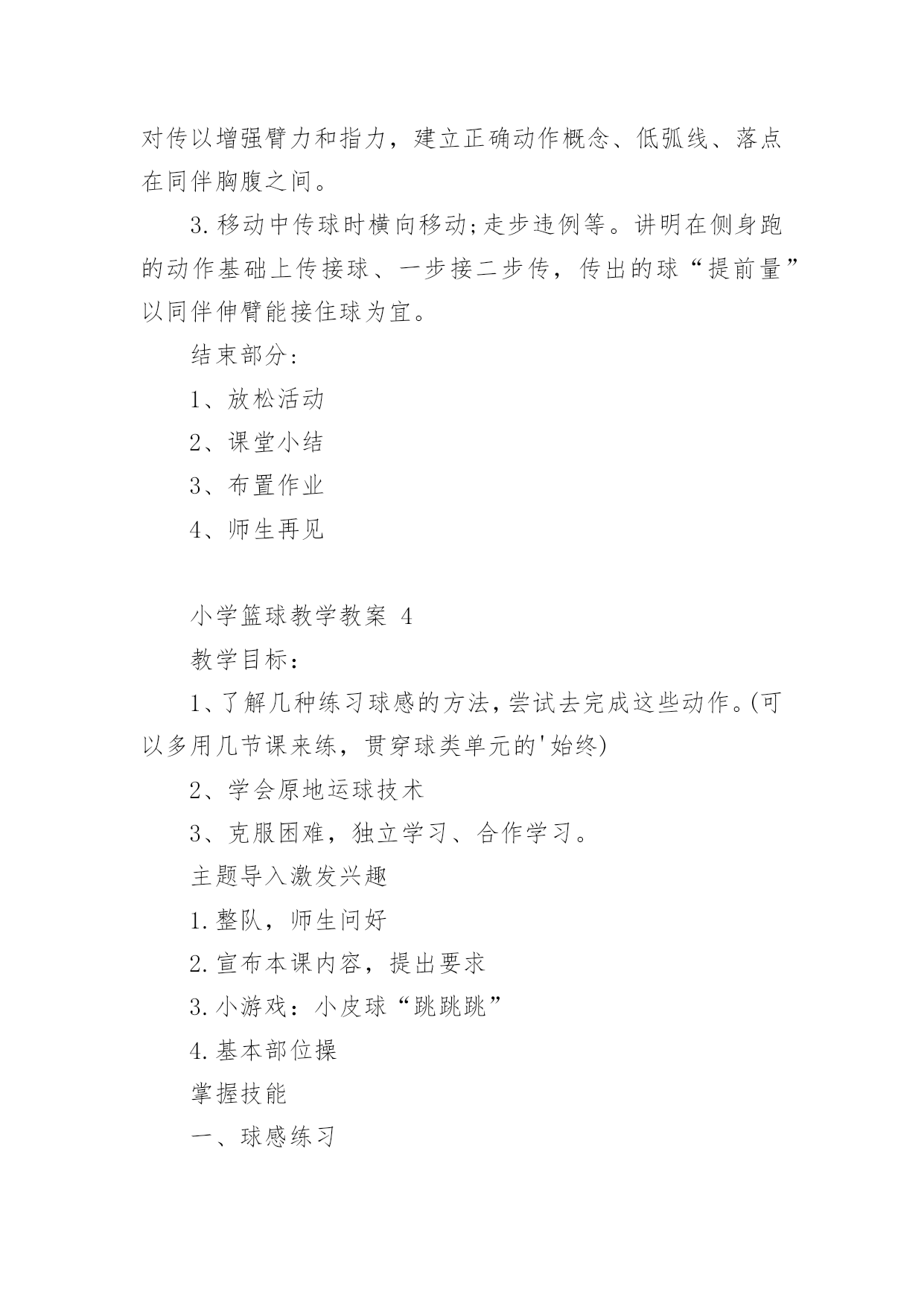 对传以增强臂力和指力，建立正确动作概念、低弧线、落点在同伴胸腹之间。

3.移动中传球时横向移动;走步违例等。讲明在侧身跑的动作基础上传接球、一步接二步传，传出的球“提前量”以同伴伸臂能接住球为宜。

结束部分:

1、放松活动

2、课堂小结

3、布置作业

4、师生再见

小学篮球教学教案 4

教学目标：

1、了解几种练习球感的方法，尝试去完成这些动作。(可以多用几节课来练，贯穿球类单元的'始终)

2、学会原地运球技术

3、克服困难，独立学习、合作学习。

主题导入激发兴趣

1.整队，师生问好

2.宣布本课内容，提出要求

3.小游戏：小皮球“跳跳跳”

4.基本部位操

掌握技能

一、球感练习